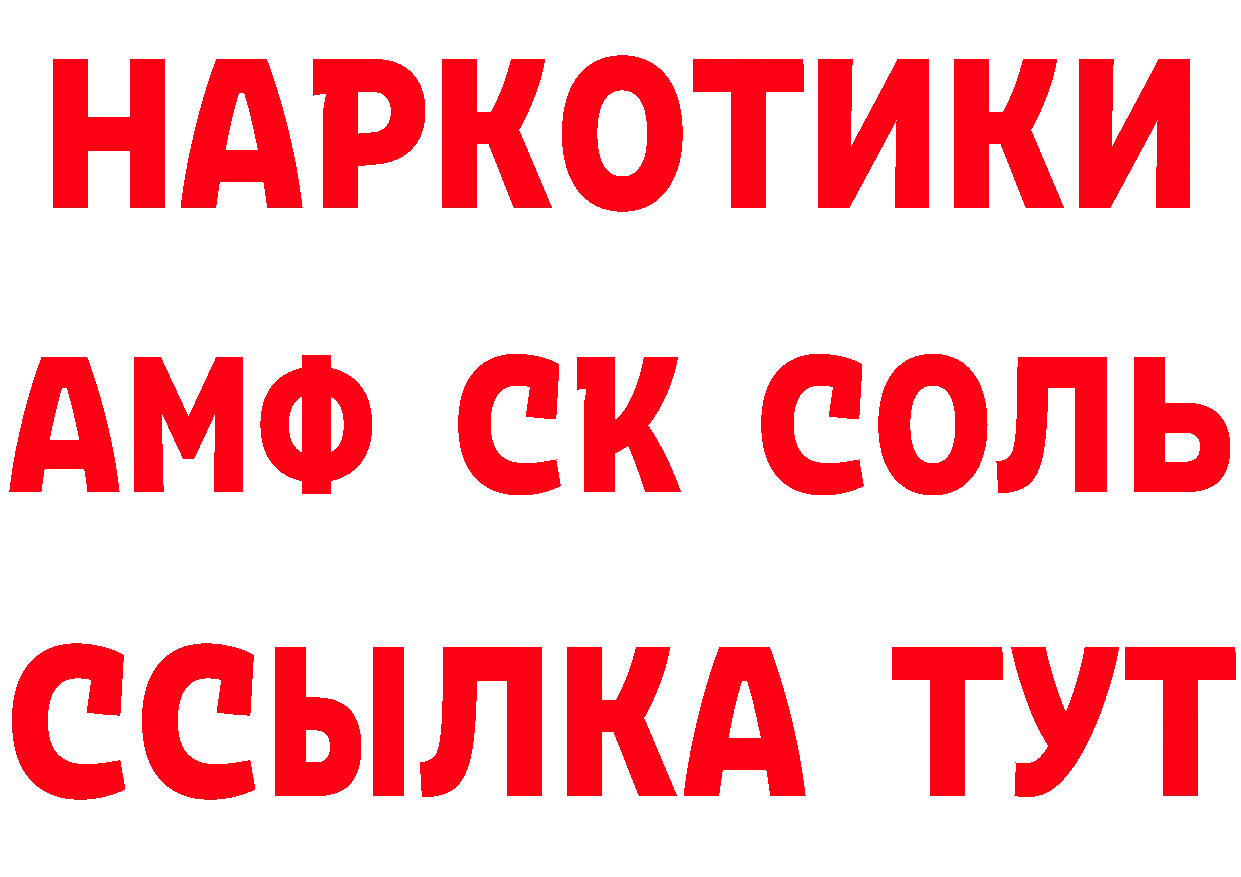 НАРКОТИКИ

АМФ СК СОЛЬ

ССЫЛКА ТУТ